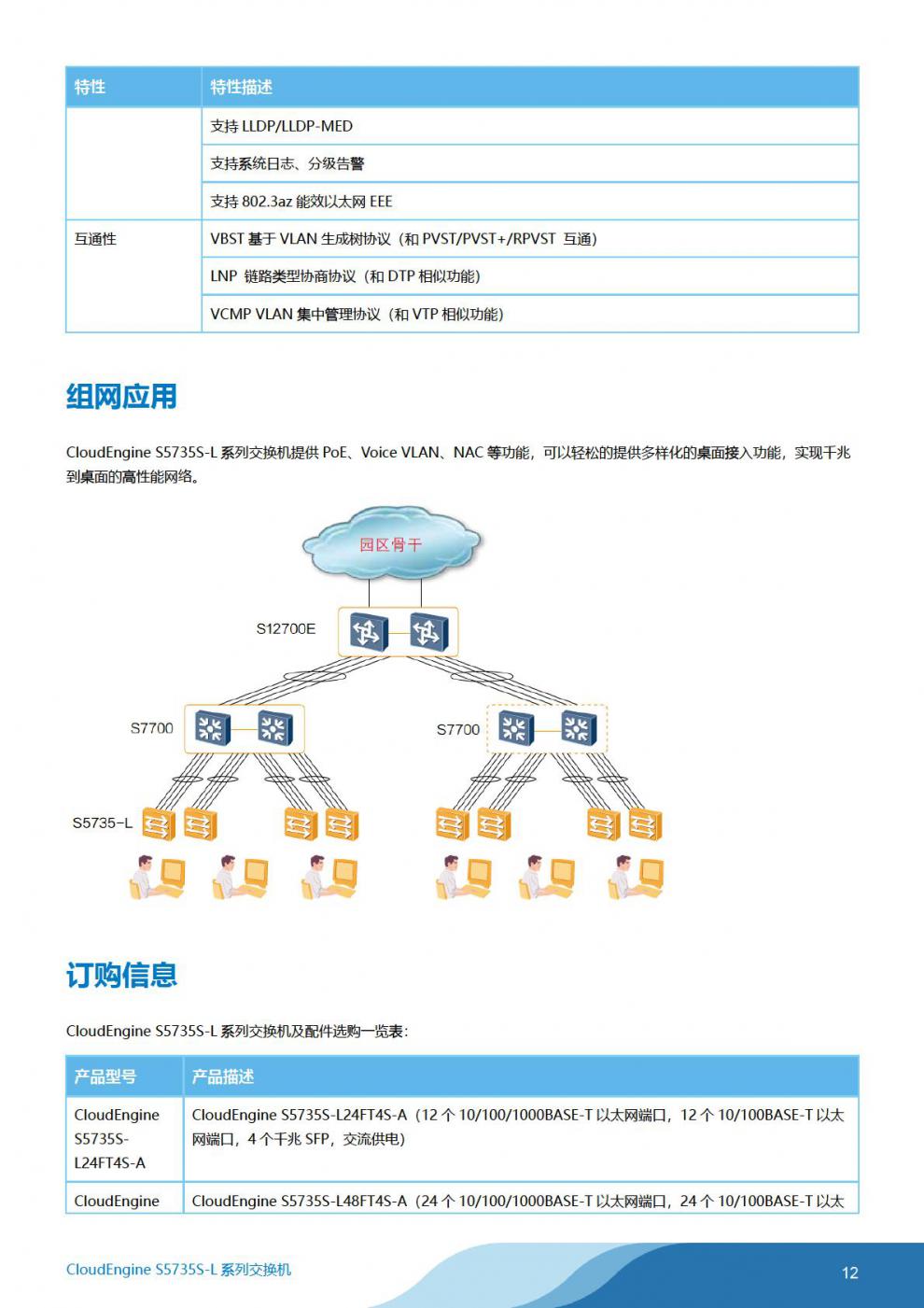 | 特性 | 特性描述 |
|---|---|
| | 支持 LLDP/LLDP-MED |
| | 支持系统日志、分级告警 |
| | 支持 802.3az 能效以太网 EEE |
| 互通性 | VBST 基于 VLAN 生成树协议（和 PVST/PVST+/RPVST 互通） |
| | LNP 链路类型协商协议（和 DTP 相似功能） |
| | VCMP VLAN 集中管理协议（和 VTP 相似功能） |

组网应用

CloudEngine S5735S-L 系列交换机提供 PoE、Voice VLAN、NAC 等功能，可以轻松的提供多样化的桌面接入功能，实现千兆到桌面的高性能网络。

园区骨干

S12700E

S7700

S7700

S5735-L

订购信息

CloudEngine S5735S-L 系列交换机及配件选购一览表：

| 产品型号 | 产品描述 |
|---|---|
| CloudEngine S5735S-L24FT4S-A | CloudEngine S5735S-L24FT4S-A（12 个 10/100/1000BASE-T 以太网端口，12 个 10/100BASE-T 以太网端口，4 个千兆 SFP，交流供电） |
| CloudEngine | CloudEngine S5735S-L48FT4S-A（24 个 10/100/1000BASE-T 以太网端口，24 个 10/100BASE-T 以太 |

CloudEngine S5735S-L 系列交换机

12